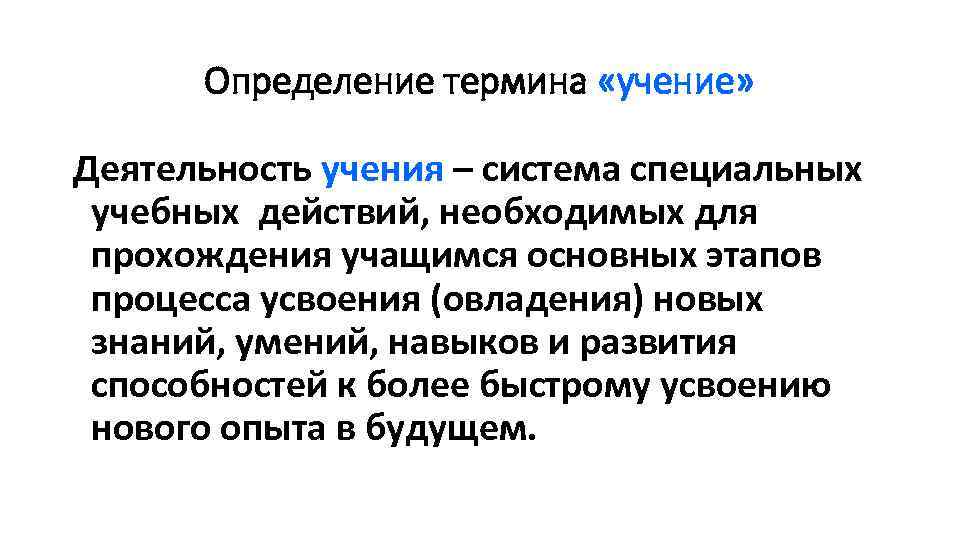 Определение термина «учение»

Деятельность учения – система специальных учебных действий, необходимых для прохождения учащимся основных этапов процесса усвоения (овладения) новых знаний, умений, навыков и развития способностей к более быстрому усвоению нового опыта в будущем.